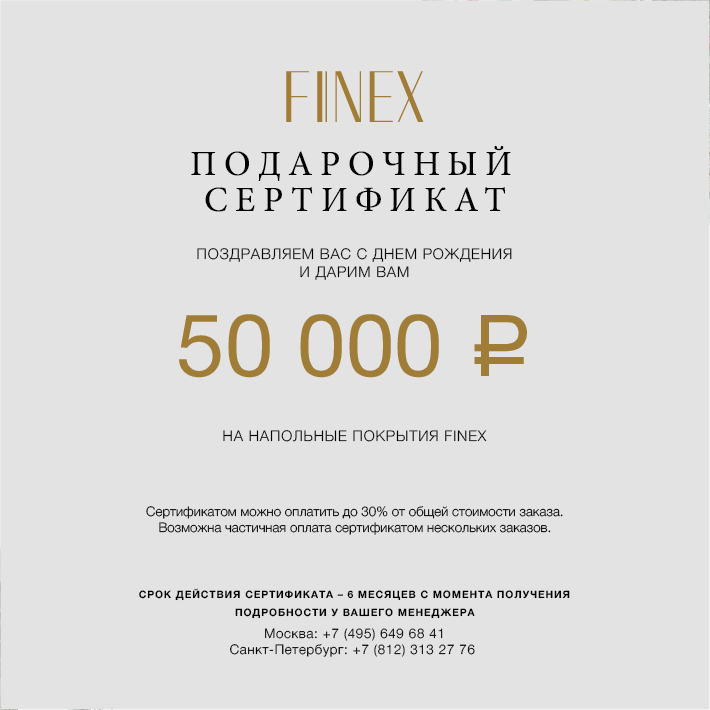 FINEX

ПОДАРОЧНЫЙ
СЕРТИФИКАТ

ПОЗДРАВЛЯЕМ ВАС С ДНЕМ РОЖДЕНИЯ
И ДАРИМ ВАМ

50 000 ₽

НА НАПОЛЬНЫЕ ПОКРЫТИЯ FINEX

Сертификатом можно оплатить до 30% от общей стоимости заказа. Возможна частичная оплата сертификатом нескольких заказов.

СРОК ДЕЙСТВИЯ СЕРТИФИКАТА – 6 МЕСЯЦЕВ С МОМЕНТА ПОЛУЧЕНИЯ
ПОДРОБНОСТИ У ВАШЕГО МЕНЕДЖЕРА
Москва: +7 (495) 649 68 41
Санкт-Петербург: +7 (812) 313 27 76